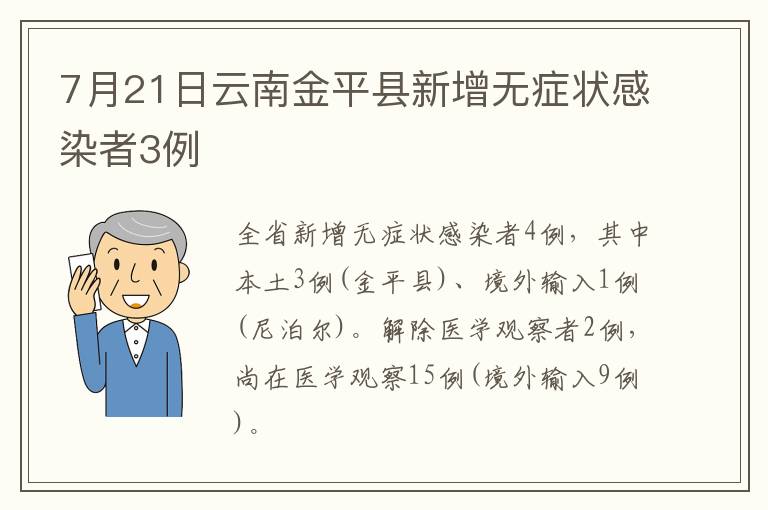 7月21日云南金平县新增无症状感染者3例

全省新增无症状感染者4例，其中本土3例(金平县)、境外输入1例(尼泊尔)。解除医学观察者2例，尚在医学观察15例(境外输入9例)。